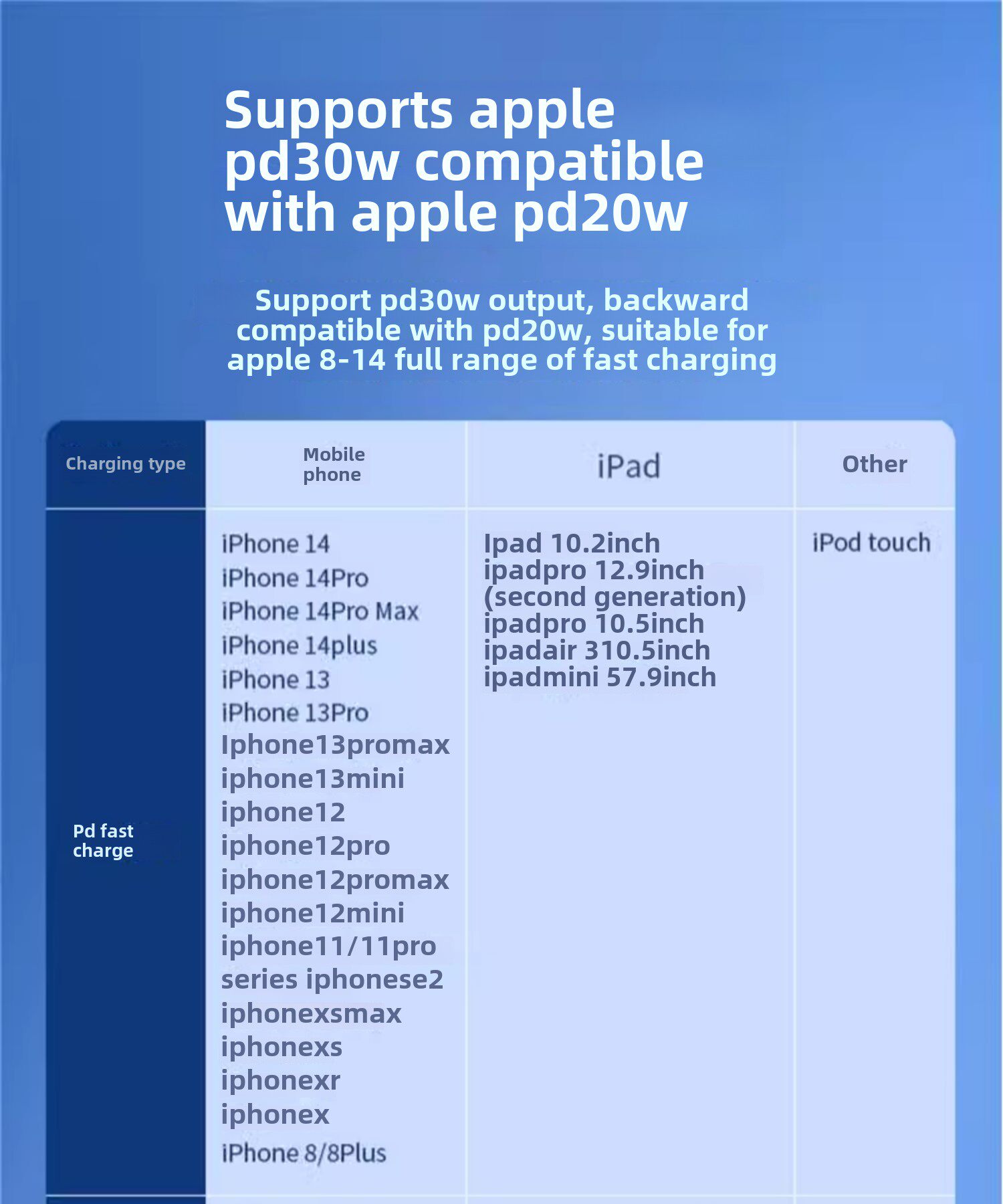 Supports apple pd30w compatible with apple pd20w

Support pd30w output, backward compatible with pd20w, suitable for apple 8-14 full range of fast charging

| Charging type | Mobile phone | iPad | Other |
|---|---|---|---|
| Pd fast charge | iPhone 14 iPhone 14Pro iPhone 14Pro Max iPhone 14plus iPhone 13 iPhone 13Pro Iphone13promax iphone13mini iphone12 iphone12pro iphone12promax iphone12mini iphone11/11pro series iphonese2 iphonexsmax iphonexs iphonexr iphonex iPhone 8/8Plus | Ipad 10.2inch ipadpro 12.9inch (second generation) ipadpro 10.5inch ipadair 310.5inch ipadmini 57.9inch | iPod touch |